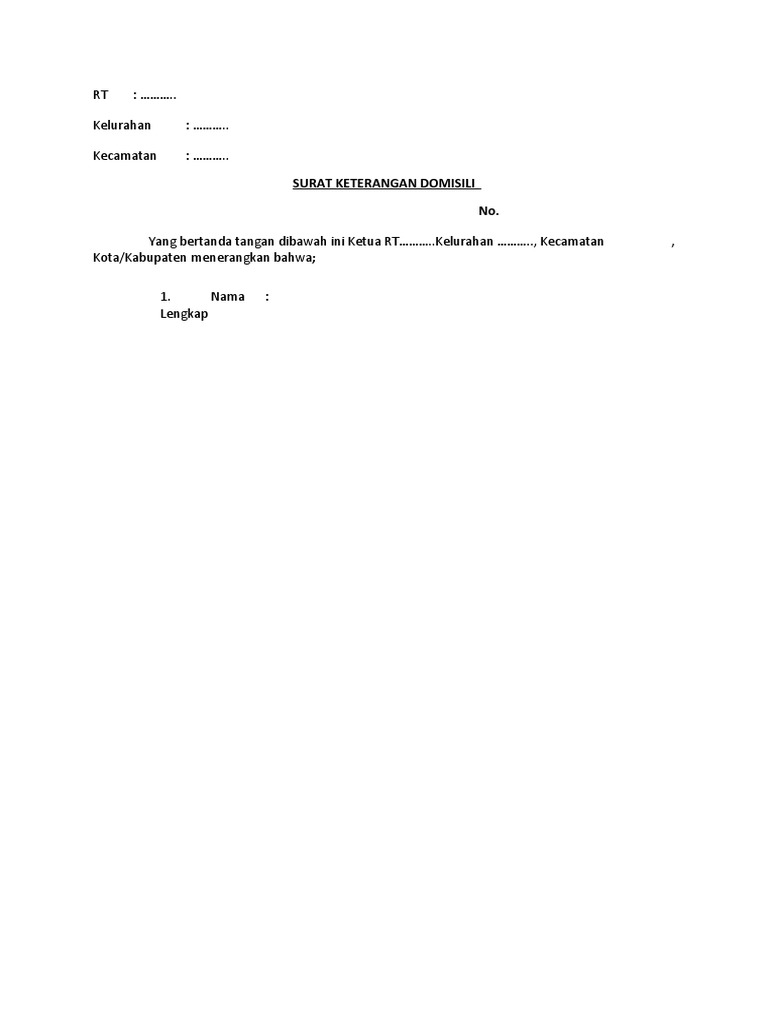 RT : ………..

Kelurahan : ………..

Kecamatan : ………..

SURAT KETERANGAN DOMISILI

No.

Yang bertanda tangan dibawah ini Ketua RT………..Kelurahan ……….., Kecamatan , Kota/Kabupaten menerangkan bahwa;

1. Nama Lengkap :